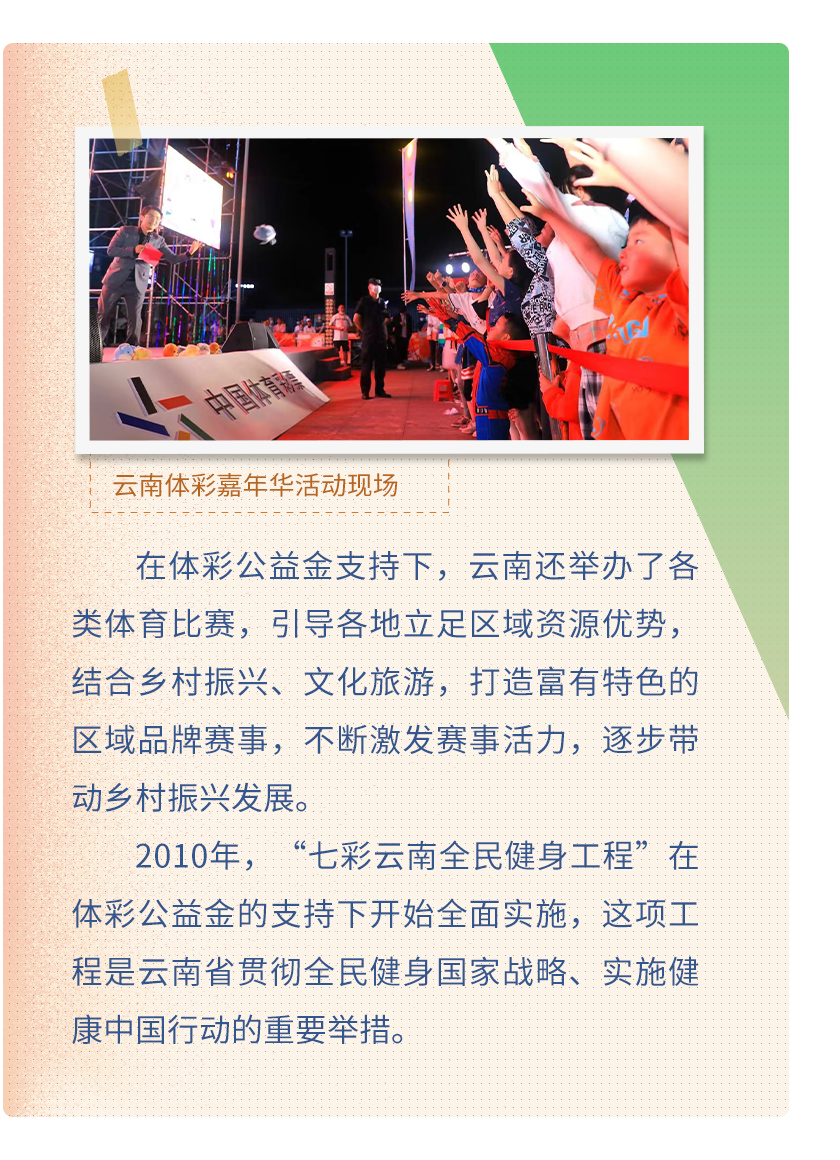 中国体育彩票

云南体彩嘉年华活动现场

在体彩公益金支持下，云南还举办了各类体育比赛，引导各地立足区域资源优势，结合乡村振兴、文化旅游，打造富有特色的区域品牌赛事，不断激发赛事活力，逐步带动乡村振兴发展。

2010年，“七彩云南全民健身工程”在体彩公益金的支持下开始全面实施，这项工程是云南省贯彻全民健身国家战略、实施健康中国行动的重要举措。